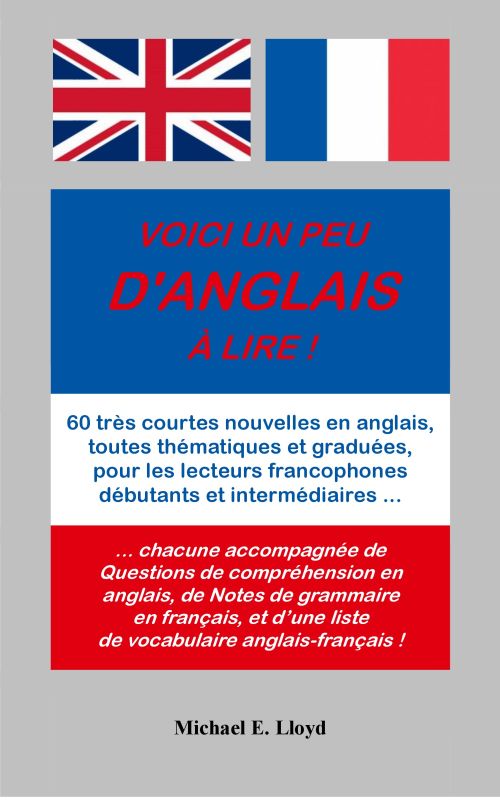 VOICI UN PEU
D'ANGLAIS
À LIRE !

60 très courtes nouvelles en anglais, toutes thématiques et graduées, pour les lecteurs francophones débutants et intermédiaires ...

... chacune accompagnée de Questions de compréhension en anglais, de Notes de grammaire en français, et d'une liste de vocabulaire anglais-français !

Michael E. Lloyd